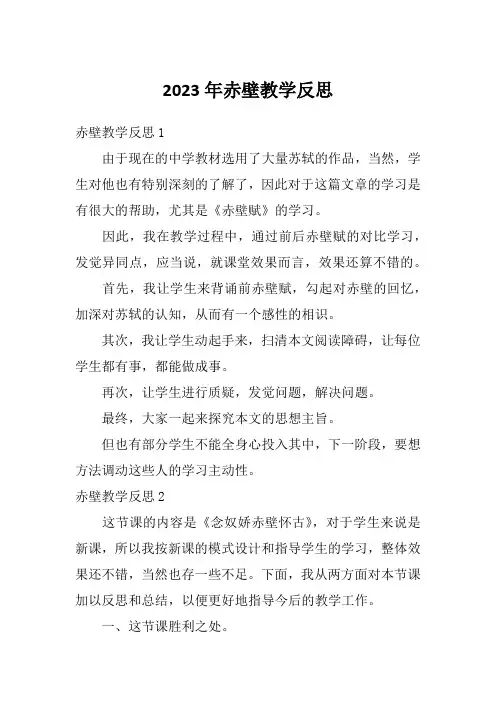 2023年赤壁教学反思

赤壁教学反思1

由于现在的中学教材选用了大量苏轼的作品，当然，学生对他也有特别深刻的了解了，因此对于这篇文章的学习是有很大的帮助，尤其是《赤壁赋》的学习。

因此，我在教学过程中，通过前后赤壁赋的对比学习，发觉异同点，应当说，就课堂效果而言，效果还算不错的。

首先，我让学生来背诵前赤壁赋，勾起对赤壁的回忆，加深对苏轼的认知，从而有一个感性的相识。

其次，我让学生动起手来，扫清本文阅读障碍，让每位学生都有事，都能做成事。

再次，让学生进行质疑，发觉问题，解决问题。

最终，大家一起来探究本文的思想主旨。

但也有部分学生不能全身心投入其中，下一阶段，要想方法调动这些人的学习主动性。

赤壁教学反思2

这节课的内容是《念奴娇赤壁怀古》，对于学生来说是新课，所以我按新课的模式设计和指导学生的学习，整体效果还不错，当然也存一些不足。下面，我从两方面对本节课加以反思和总结，以便更好地指导今后的教学工作。

一、这节课胜利之处。